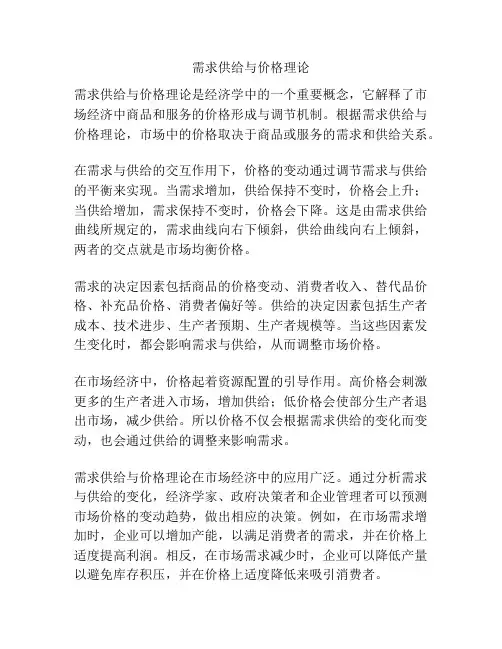 需求供给与价格理论

需求供给与价格理论是经济学中的一个重要概念，它解释了市场经济中商品和服务的价格形成与调节机制。根据需求供给与价格理论，市场中的价格取决于商品或服务的需求和供给关系。

在需求与供给的交互作用下，价格的变动通过调节需求与供给的平衡来实现。当需求增加，供给保持不变时，价格会上升；当供给增加，需求保持不变时，价格会下降。这是由需求供给曲线所规定的，需求曲线向右下倾斜，供给曲线向右上倾斜，两者的交点就是市场均衡价格。

需求的决定因素包括商品的价格变动、消费者收入、替代品价格、补充品价格、消费者偏好等。供给的决定因素包括生产者成本、技术进步、生产者预期、生产者规模等。当这些因素发生变化时，都会影响需求与供给，从而调整市场价格。

在市场经济中，价格起着资源配置的引导作用。高价格会刺激更多的生产者进入市场，增加供给；低价格会使部分生产者退出市场，减少供给。所以价格不仅会根据需求供给的变化而变动，也会通过供给的调整来影响需求。

需求供给与价格理论在市场经济中的应用广泛。通过分析需求与供给的变化，经济学家、政府决策者和企业管理者可以预测市场价格的变动趋势，做出相应的决策。例如，在市场需求增加时，企业可以增加产能，以满足消费者的需求，并在价格上适度提高利润。相反，在市场需求减少时，企业可以降低产量以避免库存积压，并在价格上适度降低来吸引消费者。